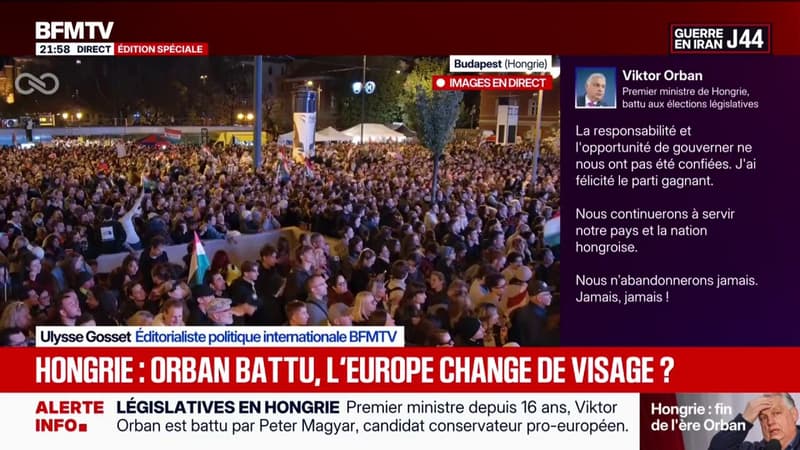 BFMTV
21:58 DIRECT ÉDITION SPÉCIALE

GUERRE EN IRAN J44

Budapest (Hongrie)
IMAGES EN DIRECT

Viktor Orban
Premier ministre de Hongrie, battu aux élections législatives

La responsabilité et l'opportunité de gouverner ne nous ont pas été confiées. J'ai félicité le parti gagnant.

Nous continuerons à servir notre pays et la nation hongroise.

Nous n'abandonnerons jamais. Jamais, jamais !

Ulysse Gosset Éditorialiste politique internationale BFMTV

HONGRIE : ORBAN BATTU, L'EUROPE CHANGE DE VISAGE ?

ALERTE INFO

LÉGISLATIVES EN HONGRIE Premier ministre depuis 16 ans, Viktor Orban est battu par Peter Magyar, candidat conservateur pro-européen.

Hongrie : fin de l'ère Orban